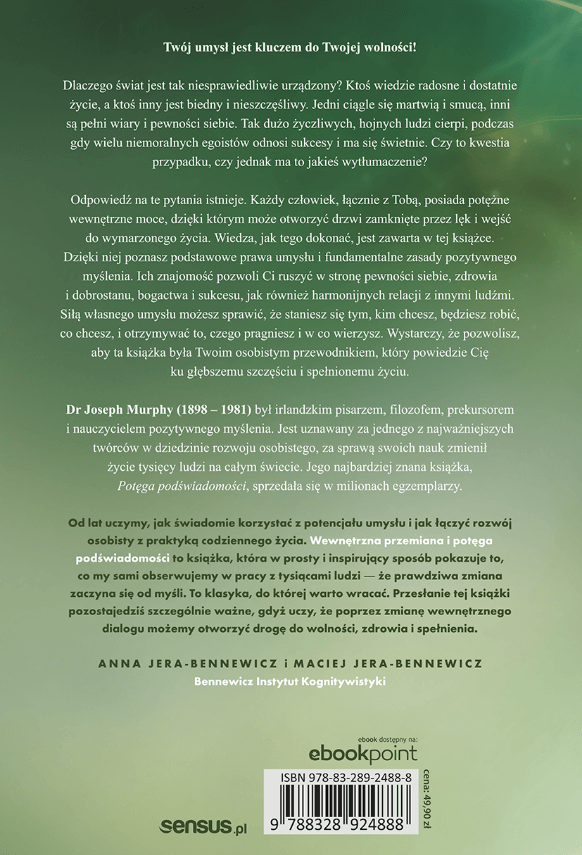 Twój umysł jest kluczem do Twojej wolności!

Dlaczego świat jest tak niesprawiedliwie urządzony? Ktoś wiedzie radosne i dostatnie życie, a ktoś inny jest biedny i nieszczęśliwy. Jedni ciągle się martwią i smucą, inni są pełni wiary i pewności siebie. Tak dużo życzliwych, hojnych ludzi cierpi, podczas gdy wielu niemoralnych egoistów odnosi sukcesy i ma się świetnie. Czy to kwestia przypadku, czy jednak ma to jakieś wytłumaczenie?

Odpowiedź na te pytania istnieje. Każdy człowiek, łącznie z Tobą, posiada potężne wewnętrzne moce, dzięki którym może otworzyć drzwi zamknięte przez lęk i wejść do wymarzonego życia. Wiedza, jak tego dokonać, jest zawarta w tej książce. Dzięki niej poznasz podstawowe prawa umysłu i fundamentalne zasady pozytywnego myślenia. Ich znajomość pozwoli Ci ruszyć w stronę pewności siebie, zdrowia i dobrostanu, bogactwa i sukcesu, jak również harmonijnych relacji z innymi ludźmi. Siłą własnego umysłu możesz sprawić, że staniesz się tym, kim chcesz, będziesz robić, co chcesz, i otrzymywać to, czego pragniesz i w co wierzysz. Wystarczy, że pozwolisz, aby ta książka była Twoim osobistym przewodnikiem, który powiedzie Cię ku głębszemu szczęściu i spełnionemu życiu.

Dr Joseph Murphy (1898 – 1981) był irlandzkim pisarzem, filozofem, prekursorem i nauczycielem pozytywnego myślenia. Jest uznawany za jednego z najważniejszych twórców w dziedzinie rozwoju osobistego, za sprawą swoich nauk zmienił życie tysięcy ludzi na całym świecie. Jego najbardziej znana książka, Potęga podświadomości, sprzedała się w milionach egzemplarzy.

Od lat uczymy, jak świadomie korzystać z potencjału umysłu i jak łączyć rozwój osobisty z praktyką codziennego życia. Wewnętrzna przemiana i potęga podświadomości to książka, która w prosty i inspirujący sposób pokazuje to, co my sami obserwujemy w pracy z tysiącami ludzi — że prawdziwa zmiana zaczyna się od myśli. To klasyka, do której warto wracać. Przesłanie tej książki pozostajedziś szczególnie ważne, gdyż uczy, że poprzez zmianę wewnętrznego dialogu możemy otworzyć drogę do wolności, zdrowia i spełnienia.

ANNA JERA-BENNEWICZ i MACIEJ JERA-BENNEWICZ
Bennewicz Instytut Kognitywistyki

ebook dostępny na:
ebookpoint

ISBN 978-83-289-2488-8
9 788328 924888
cena: 49,90 zł

sensus.pl